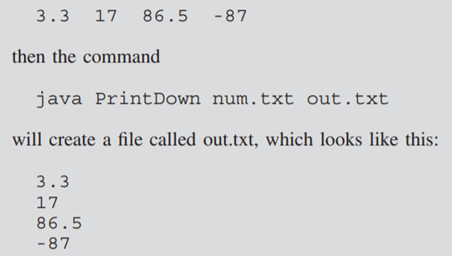 3.3  17  86.5  -87

then the command

java PrintDown num.txt out.txt

will create a file called out.txt, which looks like this:

3.3
17
86.5
-87